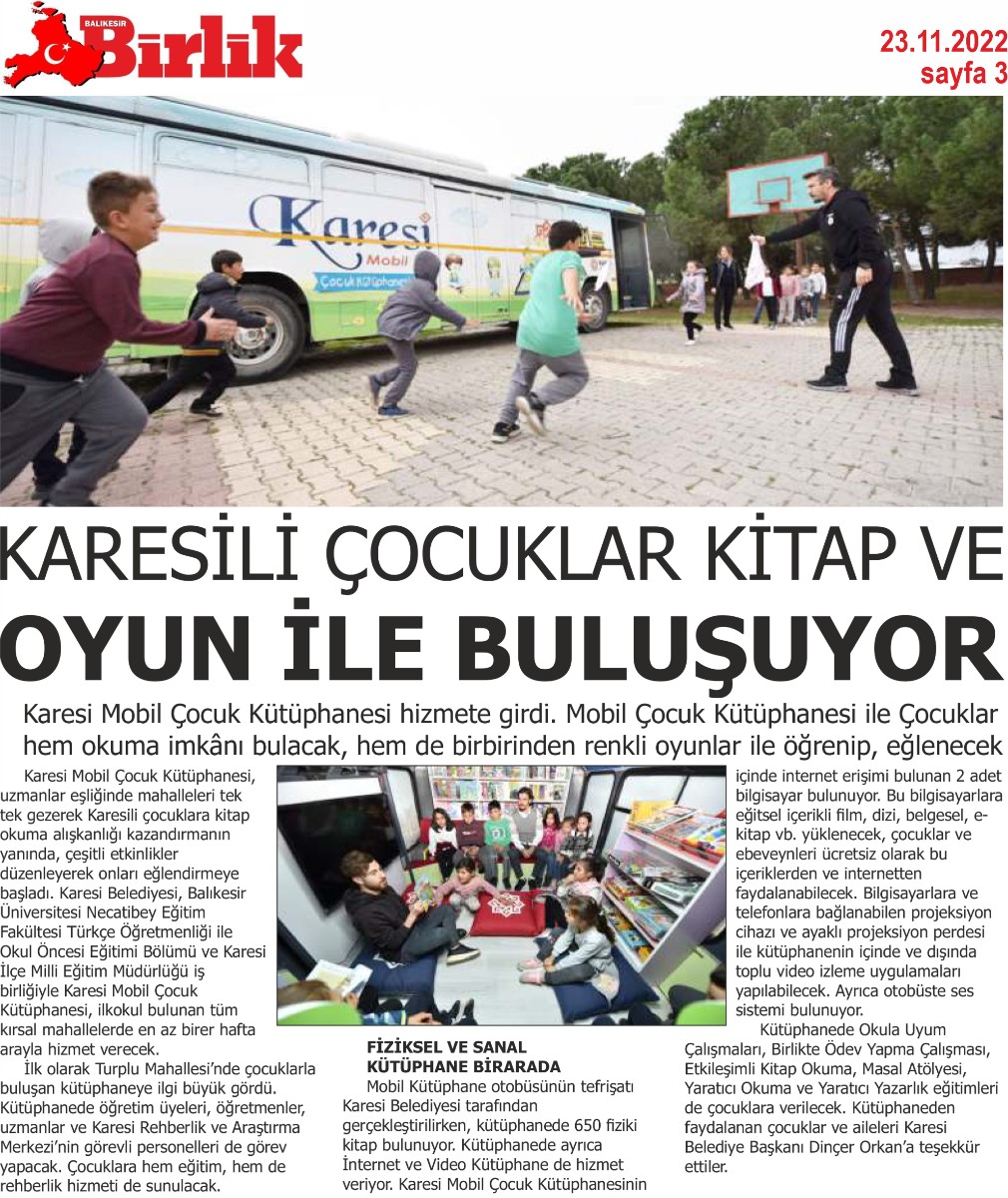 BALIKESİR Birlik

23.11.2022
sayfa 3

Karesi Mobil Çocuk Kütüphanesi

KARESİLİ ÇOCUKLAR KİTAP VE OYUN İLE BULUŞUYOR

Karesi Mobil Çocuk Kütüphanesi hizmete girdi. Mobil Çocuk Kütüphanesi ile Çocuklar hem okuma imkânı bulacak, hem de birbirinden renkli oyunlar ile öğrenip, eğlenecek

Karesi Mobil Çocuk Kütüphanesi, uzmanlar eşliğinde mahalleleri tek tek gezerek Karesili çocuklara kitap okuma alışkanlığı kazandırmanın yanında, çeşitli etkinlikler düzenleyerek onları eğlendirmeye başladı. Karesi Belediyesi, Balıkesir Üniversitesi Necatibey Eğitim Fakültesi Türkçe Öğretmenliği ile Okul Öncesi Eğitimi Bölümü ve Karesi İlçe Milli Eğitim Müdürlüğü iş birliğiyle Karesi Mobil Çocuk Kütüphanesi, ilkokul bulunan tüm kırsal mahallelerde en az birer hafta arayla hizmet verecek.

İlk olarak Turplu Mahallesi'nde çocuklarla buluşan kütüphaneye ilgi büyük gördü. Kütüphanede öğretim üyeleri, öğretmenler, uzmanlar ve Karesi Rehberlik ve Araştırma Merkezi'nin görevli personelleri de görev yapacak. Çocuklara hem eğitim, hem de rehberlik hizmeti de sunulacak.

FİZİKSEL VE SANAL KÜTÜPHANE BİRARADA

Mobil Kütüphane otobüsünün tefrişatı Karesi Belediyesi tarafından gerçekleştirilirken, kütüphanede 650 fiziki kitap bulunuyor. Kütüphanede ayrıca İnternet ve Video Kütüphane de hizmet veriyor. Karesi Mobil Çocuk Kütüphanesinin içinde internet erişimi bulunan 2 adet bilgisayar bulunuyor. Bu bilgisayarlara eğitsel içerikli film, dizi, belgesel, e-kitap vb. yüklenecek, çocuklar ve ebeveynleri ücretsiz olarak bu içeriklerden ve internetten faydalanabilecek. Bilgisayarlara ve telefonlara bağlanabilen projeksiyon cihazı ve ayaklı projeksiyon perdesi ile kütüphanenin içinde ve dışında toplu video izleme uygulamaları yapılabilecek. Ayrıca otobüste ses sistemi bulunuyor.

Kütüphanede Okula Uyum Çalışmaları, Birlikte Ödev Yapma Çalışması, Etkileşimli Kitap Okuma, Masal Atölyesi, Yaratıcı Okuma ve Yaratıcı Yazarlık eğitimleri de çocuklara verilecek. Kütüphaneden faydalanan çocuklar ve aileleri Karesi Belediye Başkanı Dinçer Orkan'a teşekkür ettiler.